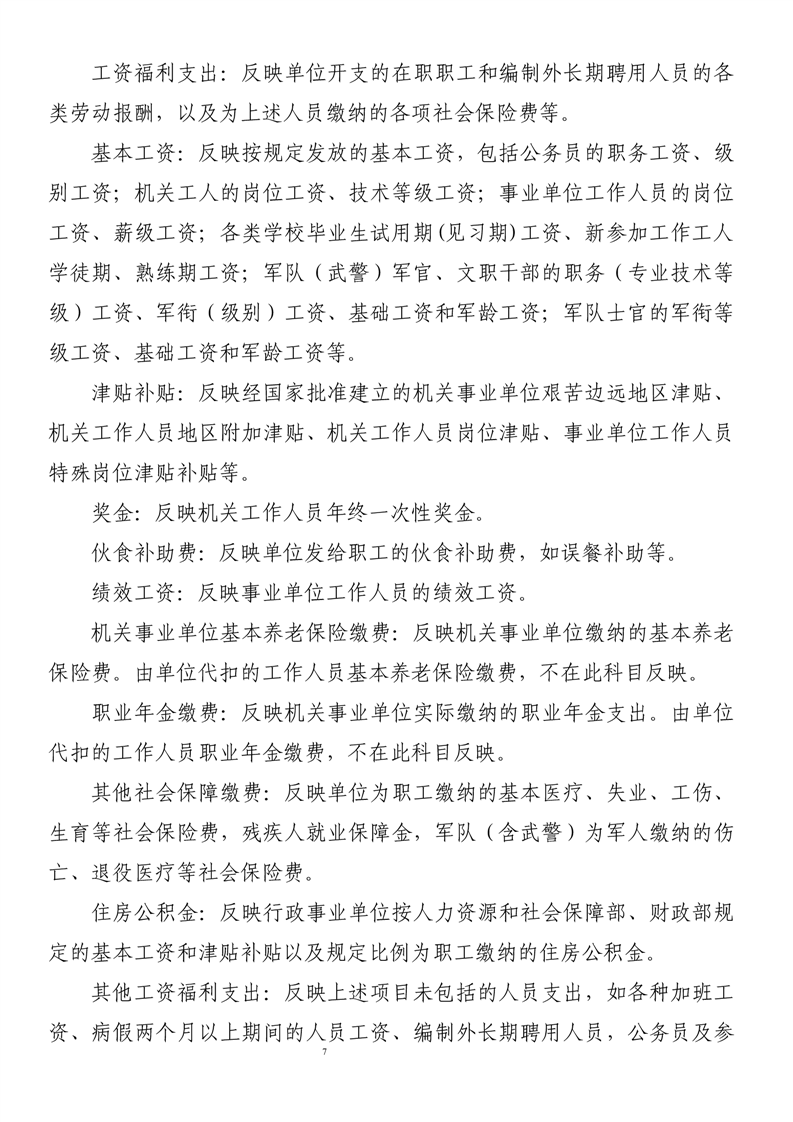 工资福利支出：反映单位开支的在职职工和编制外长期聘用人员的各类劳动报酬，以及为上述人员缴纳的各项社会保险费等。

基本工资：反映按规定发放的基本工资，包括公务员的职务工资、级别工资；机关工人的岗位工资、技术等级工资；事业单位工作人员的岗位工资、薪级工资；各类学校毕业生试用期(见习期)工资、新参加工作工人学徒期、熟练期工资；军队（武警）军官、文职干部的职务（专业技术等级）工资、军衔（级别）工资、基础工资和军龄工资；军队士官的军衔等级工资、基础工资和军龄工资等。

津贴补贴：反映经国家批准建立的机关事业单位艰苦边远地区津贴、机关工作人员地区附加津贴、机关工作人员岗位津贴、事业单位工作人员特殊岗位津贴补贴等。

奖金：反映机关工作人员年终一次性奖金。

伙食补助费：反映单位发给职工的伙食补助费，如误餐补助等。

绩效工资：反映事业单位工作人员的绩效工资。

机关事业单位基本养老保险缴费：反映机关事业单位缴纳的基本养老保险费。由单位代扣的工作人员基本养老保险缴费，不在此科目反映。

职业年金缴费：反映机关事业单位实际缴纳的职业年金支出。由单位代扣的工作人员职业年金缴费，不在此科目反映。

其他社会保障缴费：反映单位为职工缴纳的基本医疗、失业、工伤、生育等社会保险费，残疾人就业保障金，军队（含武警）为军人缴纳的伤亡、退役医疗等社会保险费。

住房公积金：反映行政事业单位按人力资源和社会保障部、财政部规定的基本工资和津贴补贴以及规定比例为职工缴纳的住房公积金。

其他工资福利支出：反映上述项目未包括的人员支出，如各种加班工资、病假两个月以上期间的人员工资、编制外长期聘用人员，公务员及参

7